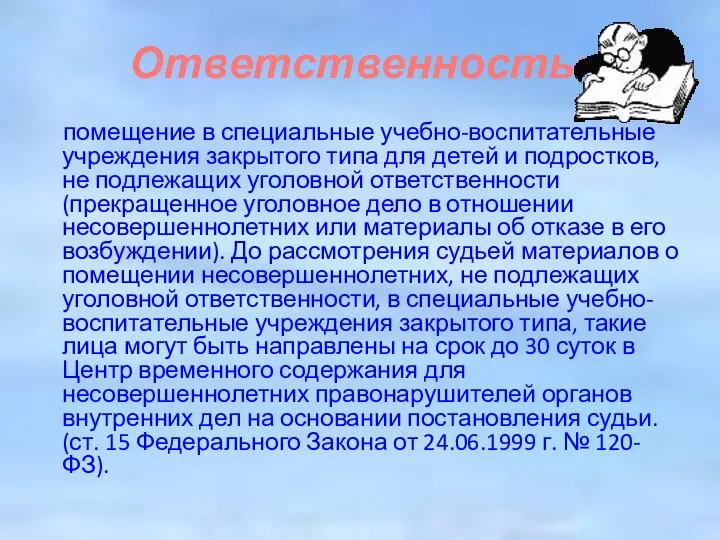 Ответственность

помещение в специальные учебно-воспитательные учреждения закрытого типа для детей и подростков, не подлежащих уголовной ответственности (прекращенное уголовное дело в отношении несовершеннолетних или материалы об отказе в его возбуждении). До рассмотрения судьей материалов о помещении несовершеннолетних, не подлежащих уголовной ответственности, в специальные учебно-воспитательные учреждения закрытого типа, такие лица могут быть направлены на срок до 30 суток в Центр временного содержания для несовершеннолетних правонарушителей органов внутренних дел на основании постановления судьи. (ст. 15 Федерального Закона от 24.06.1999 г. № 120-ФЗ).